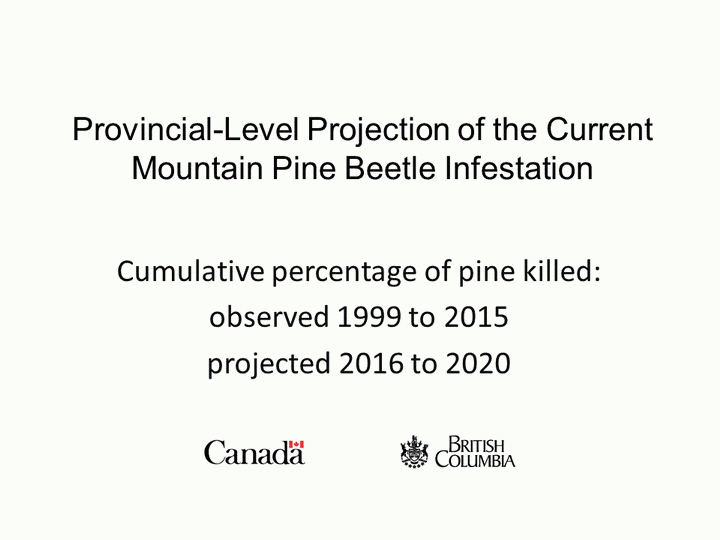 Provincial-Level Projection of the Current Mountain Pine Beetle Infestation

Cumulative percentage of pine killed:
observed 1999 to 2015
projected 2016 to 2020

Canada

BRITISH
COLUMBIA